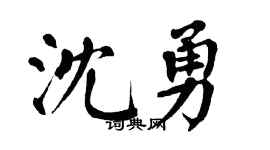 沈勇

词典网